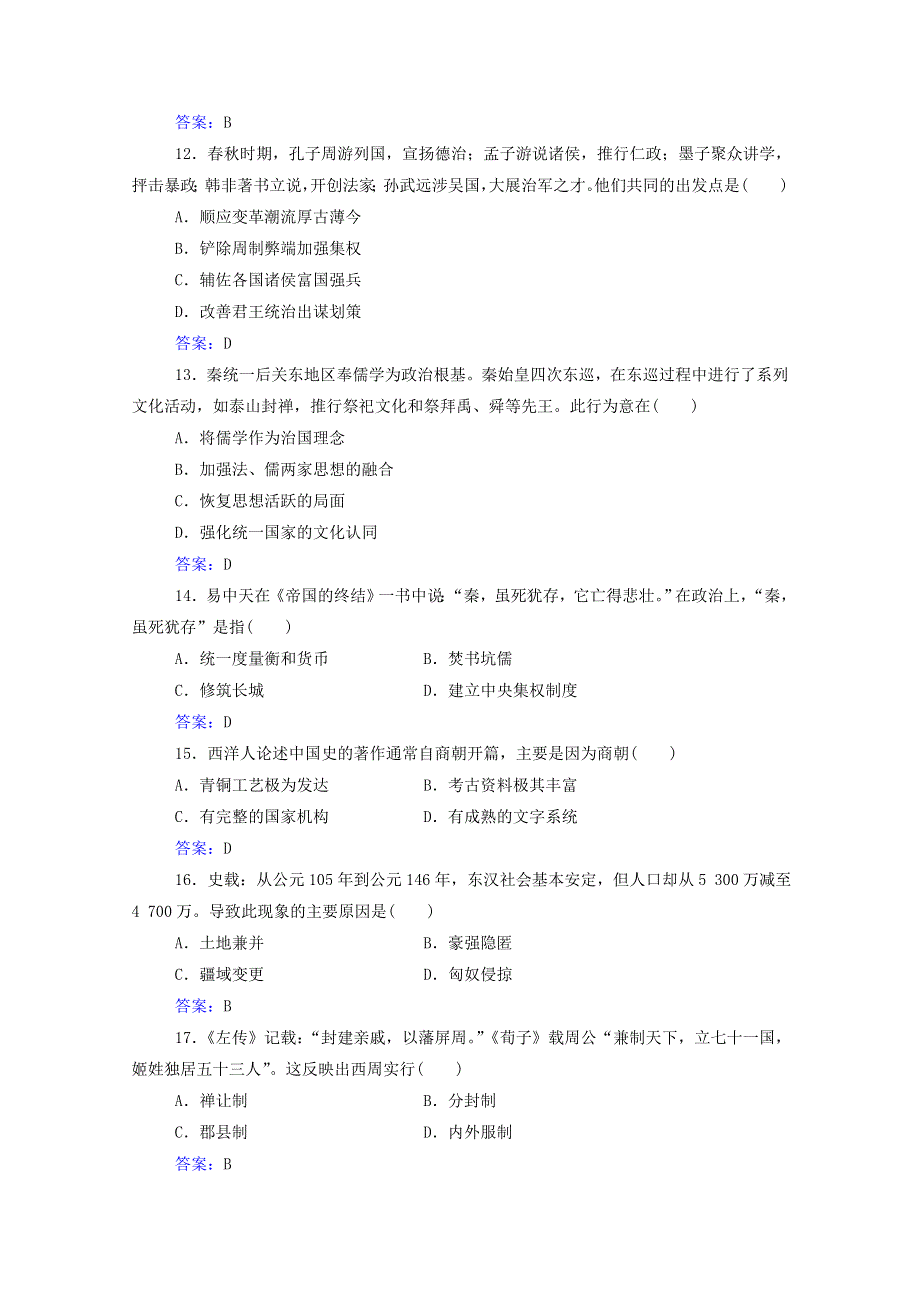 答案：B

12．春秋时期，孔子周游列国，宣扬德治；孟子游说诸侯，推行仁政；墨子聚众讲学，抨击暴政；韩非著书立说，开创法家；孙武远涉吴国，大展治军之才。他们共同的出发点是(　　)

A．顺应变革潮流厚古薄今

B．铲除周制弊端加强集权

C．辅佐各国诸侯富国强兵

D．改善君王统治出谋划策

答案：D

13．秦统一后关东地区奉儒学为政治根基。秦始皇四次东巡，在东巡过程中进行了系列文化活动，如泰山封禅，推行祭祀文化和祭拜禹、舜等先王。此行为意在(　　)

A．将儒学作为治国理念

B．加强法、儒两家思想的融合

C．恢复思想活跃的局面

D．强化统一国家的文化认同

答案：D

14．易中天在《帝国的终结》一书中说“秦，虽死犹存，它亡得悲壮。”在政治上，“秦，虽死犹存”是指(　　)

A．统一度量衡和货币　　B．焚书坑儒

C．修筑长城　　D．建立中央集权制度

答案：D

15．西洋人论述中国史的著作通常自商朝开篇，主要是因为商朝(　　)

A．青铜工艺极为发达　　B．考古资料极其丰富

C．有完整的国家机构　　D．有成熟的文字系统

答案：D

16．史载：从公元105年到公元146年，东汉社会基本安定，但人口却从5 300万减至4 700万。导致此现象的主要原因是(　　)

A．土地兼并　　B．豪强隐匿

C．疆域变更　　D．匈奴侵掠

答案：B

17．《左传》记载：“封建亲戚，以藩屏周。”《荀子》载周公“兼制天下，立七十一国，姬姓独居五十三人”。这反映出西周实行(　　)

A．禅让制　　B．分封制

C．郡县制　　D．内外服制

答案：B